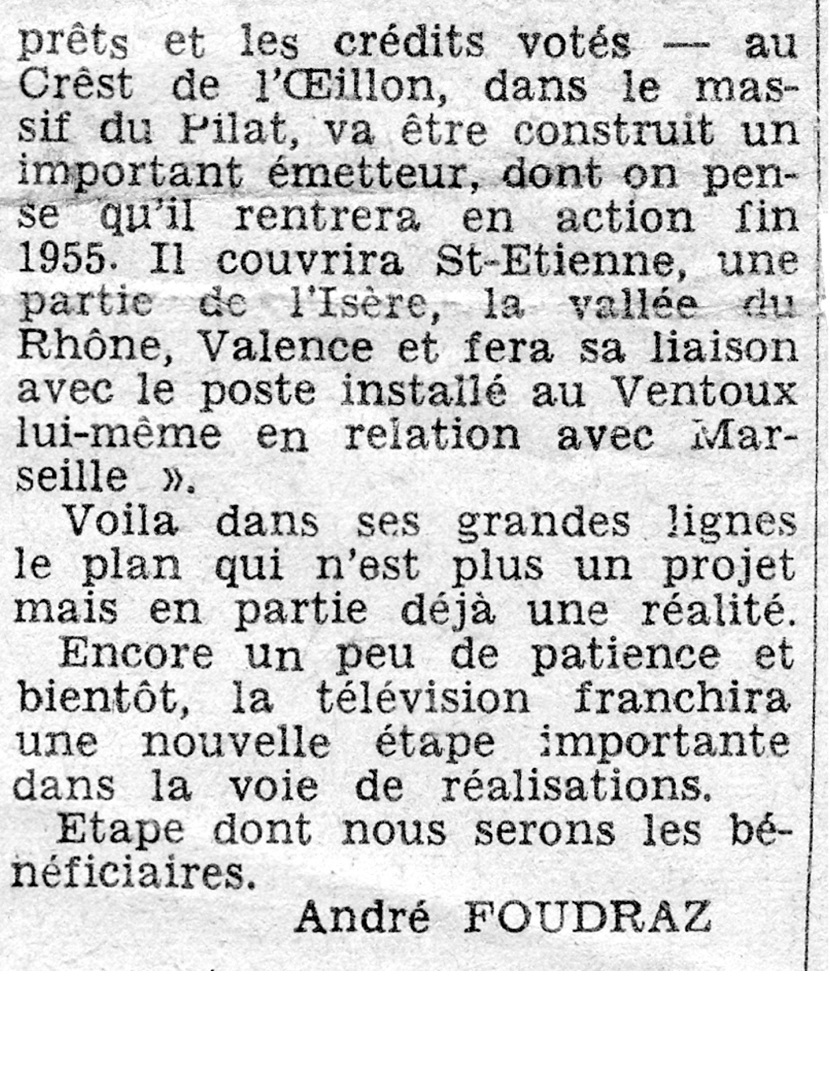 prêts et les crédits votés — au Crêst de l'Œillon, dans le massif du Pilat, va être construit un important émetteur, dont on pense qu'il rentrera en action fin 1955. Il couvrira St-Etienne, une partie de l'Isère, la vallée du Rhône, Valence et fera sa liaison avec le poste installé au Ventoux lui-même en relation avec Marseille ».

Voila dans ses grandes lignes le plan qui n'est plus un projet mais en partie déjà une réalité.

Encore un peu de patience et bientôt, la télévision franchira une nouvelle étape importante dans la voie de réalisations.

Etape dont nous serons les bénéficiaires.

André FOUDRAZ